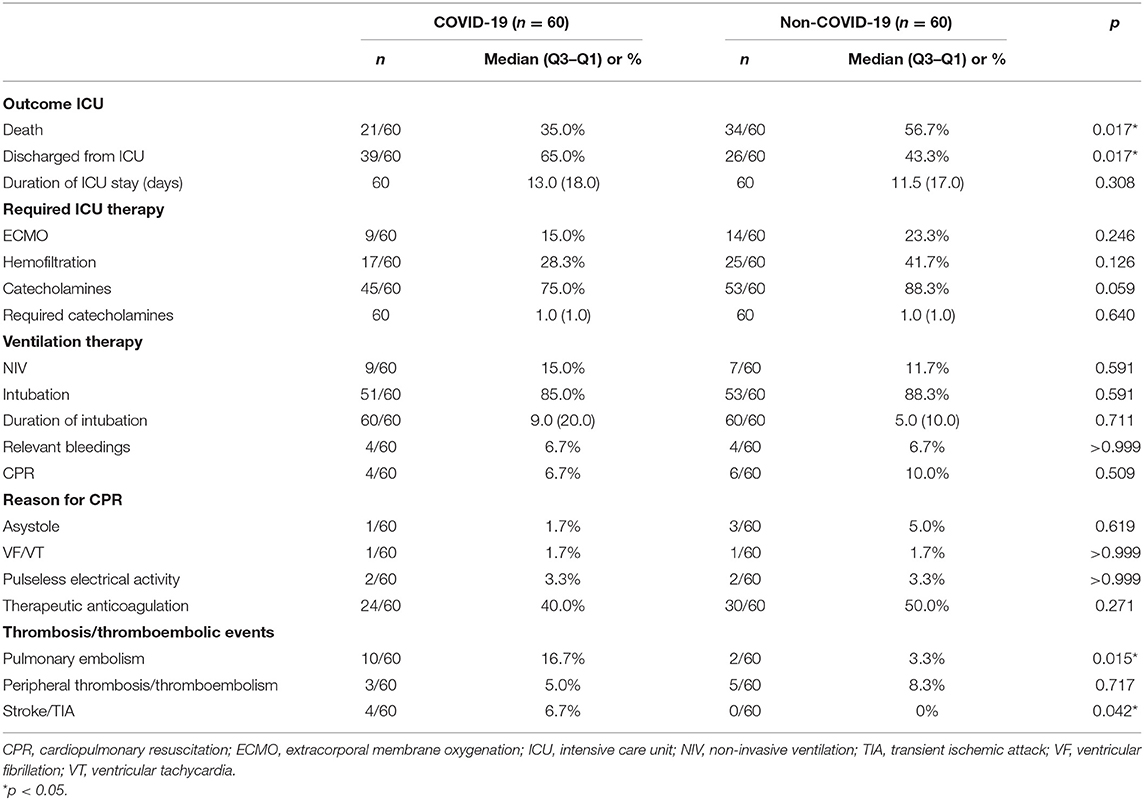 | | COVID-19 ($n$ = 60) | | Non-COVID-19 ($n$ = 60) | | $p$ |
|---|---|---|---|---|---|
| | $n$ | Median (Q3–Q1) or % | $n$ | Median (Q3–Q1) or % | |
| **Outcome ICU** | | | | | |
| Death | 21/60 | 35.0% | 34/60 | 56.7% | 0.017* |
| Discharged from ICU | 39/60 | 65.0% | 26/60 | 43.3% | 0.017* |
| Duration of ICU stay (days) | 60 | 13.0 (18.0) | 60 | 11.5 (17.0) | 0.308 |
| **Required ICU therapy** | | | | | |
| ECMO | 9/60 | 15.0% | 14/60 | 23.3% | 0.246 |
| Hemofiltration | 17/60 | 28.3% | 25/60 | 41.7% | 0.126 |
| Catecholamines | 45/60 | 75.0% | 53/60 | 88.3% | 0.059 |
| Required catecholamines | 60 | 1.0 (1.0) | 60 | 1.0 (1.0) | 0.640 |
| **Ventilation therapy** | | | | | |
| NIV | 9/60 | 15.0% | 7/60 | 11.7% | 0.591 |
| Intubation | 51/60 | 85.0% | 53/60 | 88.3% | 0.591 |
| Duration of intubation | 60/60 | 9.0 (20.0) | 60/60 | 5.0 (10.0) | 0.711 |
| Relevant bleedings | 4/60 | 6.7% | 4/60 | 6.7% | >0.999 |
| CPR | 4/60 | 6.7% | 6/60 | 10.0% | 0.509 |
| **Reason for CPR** | | | | | |
| Asystole | 1/60 | 1.7% | 3/60 | 5.0% | 0.619 |
| VF/VT | 1/60 | 1.7% | 1/60 | 1.7% | >0.999 |
| Pulseless electrical activity | 2/60 | 3.3% | 2/60 | 3.3% | >0.999 |
| Therapeutic anticoagulation | 24/60 | 40.0% | 30/60 | 50.0% | 0.271 |
| **Thrombosis/thromboembolic events** | | | | | |
| Pulmonary embolism | 10/60 | 16.7% | 2/60 | 3.3% | 0.015* |
| Peripheral thrombosis/thromboembolism | 3/60 | 5.0% | 5/60 | 8.3% | 0.717 |
| Stroke/TIA | 4/60 | 6.7% | 0/60 | 0% | 0.042* |

CPR, cardiopulmonary resuscitation; ECMO, extracorporal membrane oxygenation; ICU, intensive care unit; NIV, non-invasive ventilation; TIA, transient ischemic attack; VF, ventricular fibrillation; VT, ventricular tachycardia.
*$p$ < 0.05.